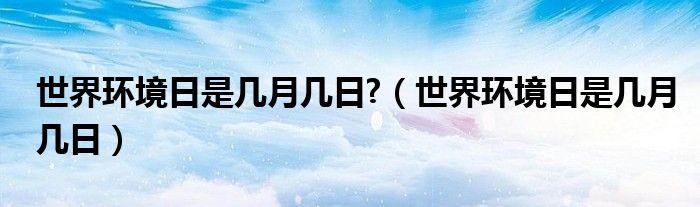 世界环境日是几月几日?（世界环境日是几月几日）